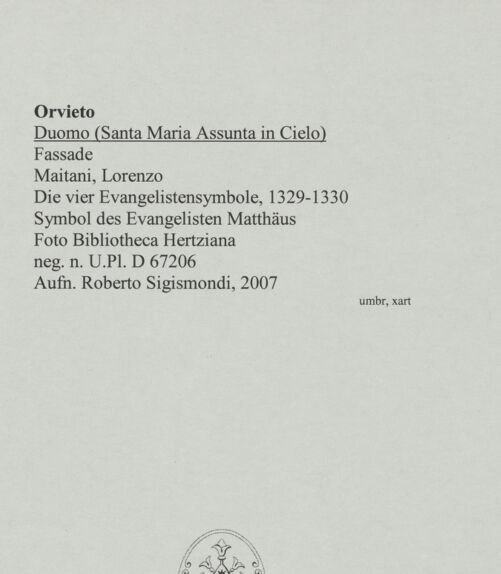 Orvieto
Duomo (Santa Maria Assunta in Cielo)
Fassade
Maitani, Lorenzo
Die vier Evangelistensymbole, 1329-1330
Symbol des Evangelisten Matthäus
Foto Bibliotheca Hertziana
neg. n. U.Pl. D 67206
Aufn. Roberto Sigismondi, 2007

umbr, xart